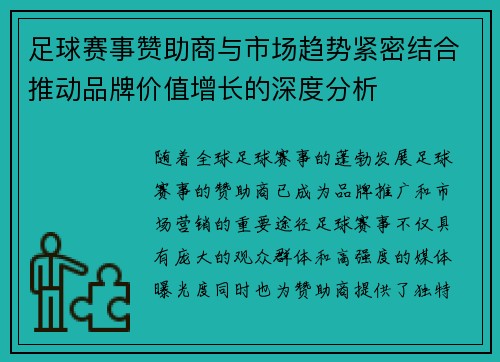 足球赛事赞助商与市场趋势紧密结合推动品牌价值增长的深度分析

随着全球足球赛事的蓬勃发展足球赛事的赞助商已成为品牌推广和市场营销的重要途径足球赛事不仅具有庞大的观众群体和高强度的媒体曝光度同时也为赞助商提供了独特